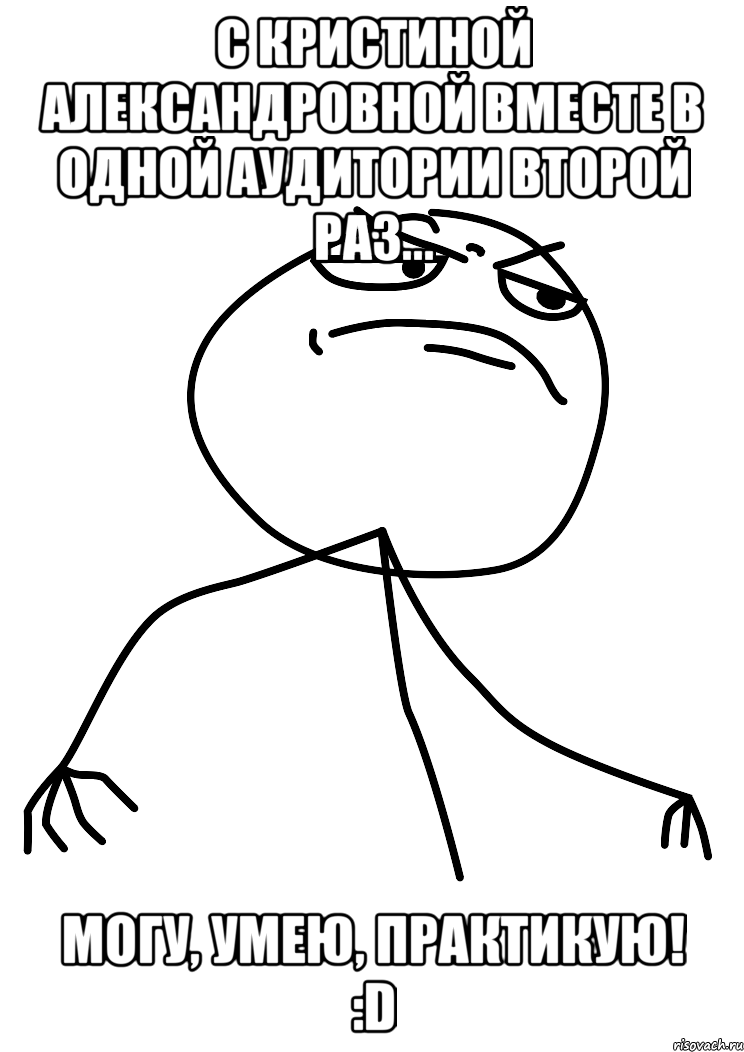 С КРИСТИНОЙ АЛЕКСАНДРОВНОЙ ВМЕСТЕ В ОДНОЙ АУДИТОРИИ ВТОРОЙ РАЗ...

МОГУ, УМЕЮ, ПРАКТИКУЮ! :D

risovach.ru